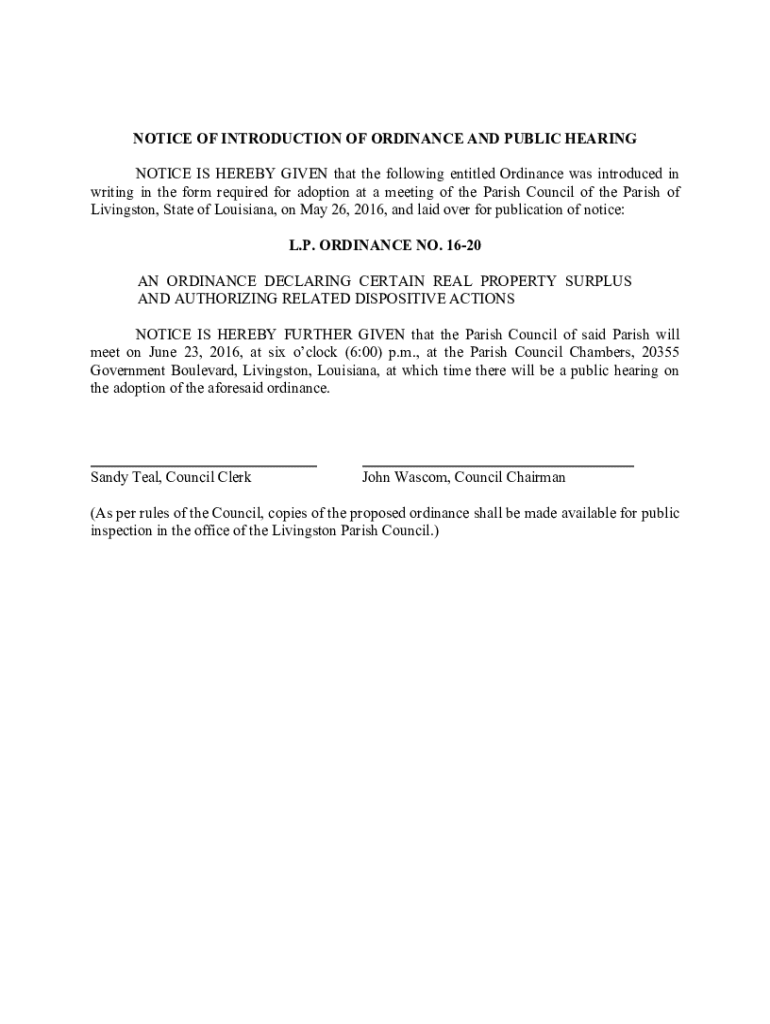 NOTICE OF INTRODUCTION OF ORDINANCE AND PUBLIC HEARING

NOTICE IS HEREBY GIVEN that the following entitled Ordinance was introduced in writing in the form required for adoption at a meeting of the Parish Council of the Parish of Livingston, State of Louisiana, on May 26, 2016, and laid over for publication of notice:

L.P. ORDINANCE NO. 16-20

AN ORDINANCE DECLARING CERTAIN REAL PROPERTY SURPLUS AND AUTHORIZING RELATED DISPOSITIVE ACTIONS

NOTICE IS HEREBY FURTHER GIVEN that the Parish Council of said Parish will meet on June 23, 2016, at six o'clock (6:00) p.m., at the Parish Council Chambers, 20355 Government Boulevard, Livingston, Louisiana, at which time there will be a public hearing on the adoption of the aforesaid ordinance.

Sandy Teal, Council Clerk

John Wascom, Council Chairman

(As per rules of the Council, copies of the proposed ordinance shall be made available for public inspection in the office of the Livingston Parish Council.)